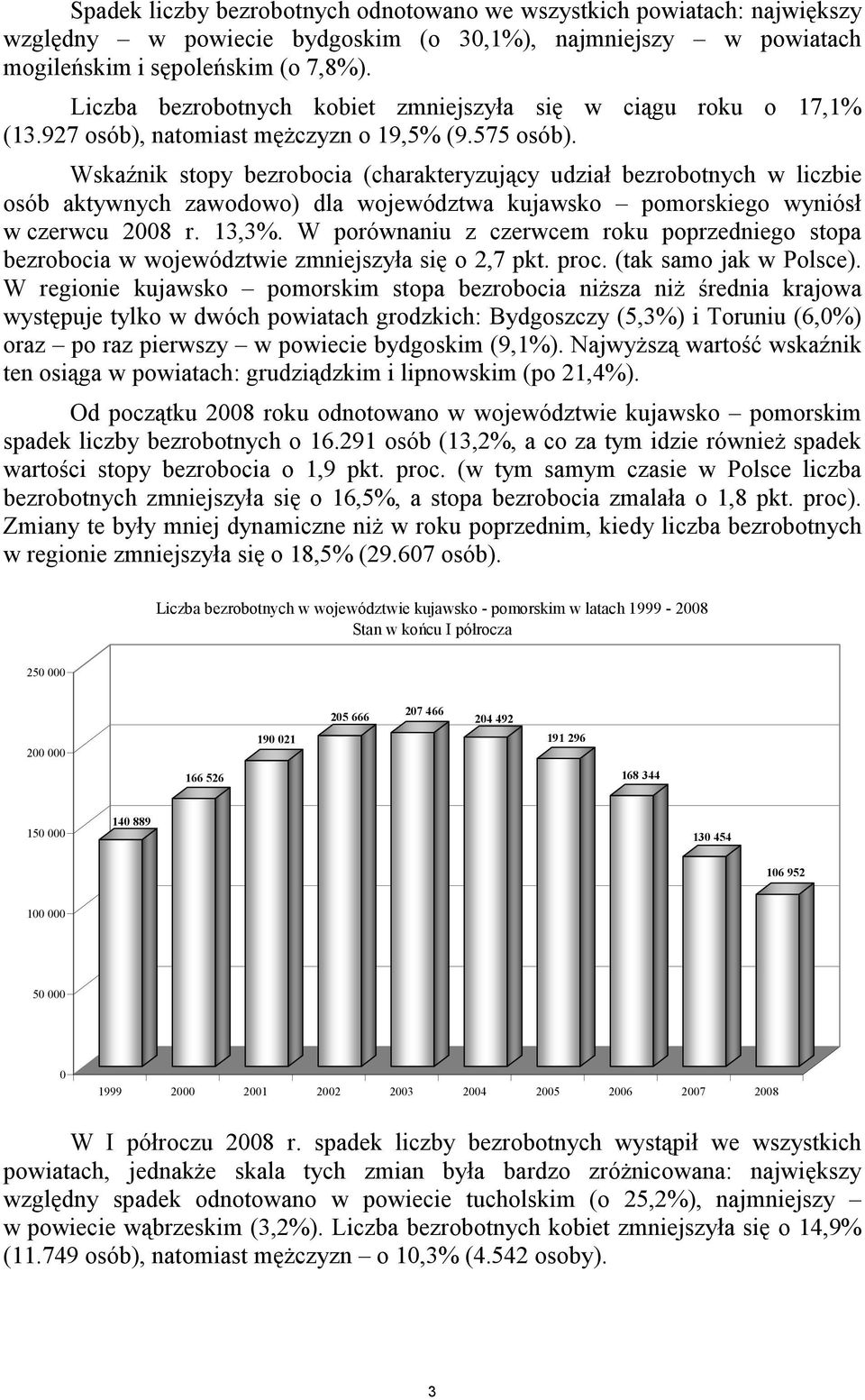 Spadek liczby bezrobotnych odnotowano we wszystkich powiatach: największy względny – w powiecie bydgoskim (o 30,1%), najmniejszy – w powiatach mogileńskim i sępoleńskim (o 7,8%).

Liczba bezrobotnych kobiet zmniejszyła się w ciągu roku o 17,1% (13.927 osób), natomiast mężczyzn o 19,5% (9.575 osób).

Wskaźnik stopy bezrobocia (charakteryzujący udział bezrobotnych w liczbie osób aktywnych zawodowo) dla województwa kujawsko – pomorskiego wyniósł w czerwcu 2008 r. 13,3%. W porównaniu z czerwcem roku poprzedniego stopa bezrobocia w województwie zmniejszyła się o 2,7 pkt. proc. (tak samo jak w Polsce). W regionie kujawsko – pomorskim stopa bezrobocia niższa niż średnia krajowa występuje tylko w dwóch powiatach grodzkich: Bydgoszczy (5,3%) i Toruniu (6,0%) oraz – po raz pierwszy – w powiecie bydgoskim (9,1%). Najwyższą wartość wskaźnik ten osiąga w powiatach: grudziądzkim i lipnowskim (po 21,4%).

Od początku 2008 roku odnotowano w województwie kujawsko – pomorskim spadek liczby bezrobotnych o 16.291 osób (13,2%, a co za tym idzie również spadek wartości stopy bezrobocia o 1,9 pkt. proc. (w tym samym czasie w Polsce liczba bezrobotnych zmniejszyła się o 16,5%, a stopa bezrobocia zmalała o 1,8 pkt. proc). Zmiany te były mniej dynamiczne niż w roku poprzednim, kiedy liczba bezrobotnych w regionie zmniejszyła się o 18,5% (29.607 osób).

Liczba bezrobotnych w województwie kujawsko - pomorskim w latach 1999 - 2008
Stan w końcu I półrocza

250 000
200 000
150 000
100 000
50 000
0

140 889
166 526
190 021
205 666
207 466
204 492
191 296
168 344
130 454
106 952

1999 2000 2001 2002 2003 2004 2005 2006 2007 2008

W I półroczu 2008 r. spadek liczby bezrobotnych wystąpił we wszystkich powiatach, jednakże skala tych zmian była bardzo zróżnicowana: największy względny spadek odnotowano w powiecie tucholskim (o 25,2%), najmniejszy – w powiecie wąbrzeskim (3,2%). Liczba bezrobotnych kobiet zmniejszyła się o 14,9% (11.749 osób), natomiast mężczyzn – o 10,3% (4.542 osoby).

3